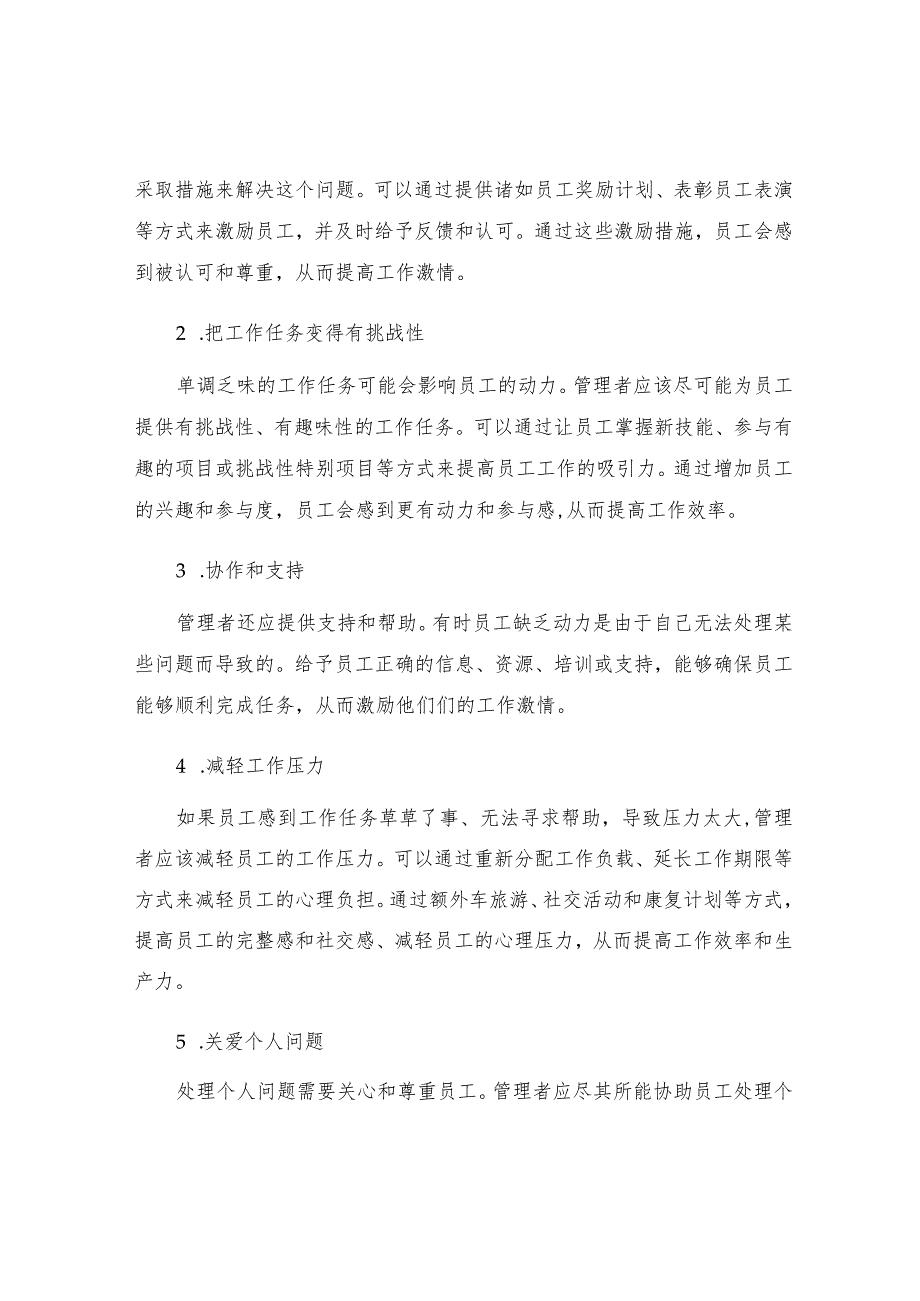 采取措施来解决这个问题。可以通过提供诸如员工奖励计划、表彰员工表演等方式来激励员工，并及时给予反馈和认可。通过这些激励措施，员工会感到被认可和尊重，从而提高工作激情。

2 .把工作任务变得有挑战性

单调乏味的工作任务可能会影响员工的动力。管理者应该尽可能为员工提供有挑战性、有趣味性的工作任务。可以通过让员工掌握新技能、参与有趣的项目或挑战性特别项目等方式来提高员工工作的吸引力。通过增加员工的兴趣和参与度，员工会感到更有动力和参与感,从而提高工作效率。

3 .协作和支持

管理者还应提供支持和帮助。有时员工缺乏动力是由于自己无法处理某些问题而导致的。给予员工正确的信息、资源、培训或支持，能够确保员工能够顺利完成任务，从而激励他们们的工作激情。

4 .减轻工作压力

如果员工感到工作任务草草了事、无法寻求帮助，导致压力太大,管理者应该减轻员工的工作压力。可以通过重新分配工作负载、延长工作期限等方式来减轻员工的心理负担。通过额外车旅游、社交活动和康复计划等方式，提高员工的完整感和社交感、减轻员工的心理压力，从而提高工作效率和生产力。

5 .关爱个人问题

处理个人问题需要关心和尊重员工。管理者应尽其所能协助员工处理个